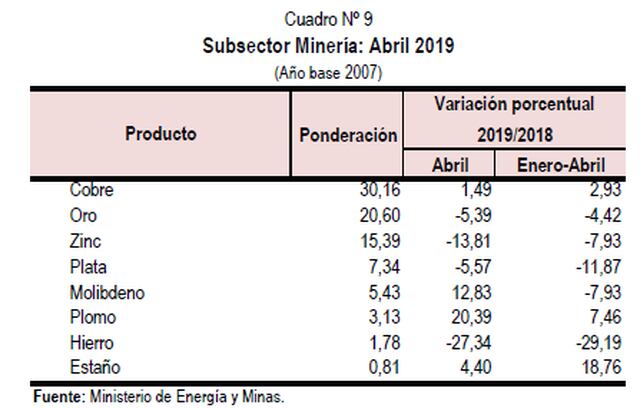 Cuadro Nº 9
Subsector Minería: Abril 2019
(Año base 2007)

| Producto | Ponderación | Variación porcentual 2019/2018 Abril | Variación porcentual 2019/2018 Enero-Abril |
|---|---|---|---|
| Cobre | 30,16 | 1,49 | 2,93 |
| Oro | 20,60 | -5,39 | -4,42 |
| Zinc | 15,39 | -13,81 | -7,93 |
| Plata | 7,34 | -5,57 | -11,87 |
| Molibdeno | 5,43 | 12,83 | -7,93 |
| Plomo | 3,13 | 20,39 | 7,46 |
| Hierro | 1,78 | -27,34 | -29,19 |
| Estaño | 0,81 | 4,40 | 18,76 |

Fuente: Ministerio de Energía y Minas.